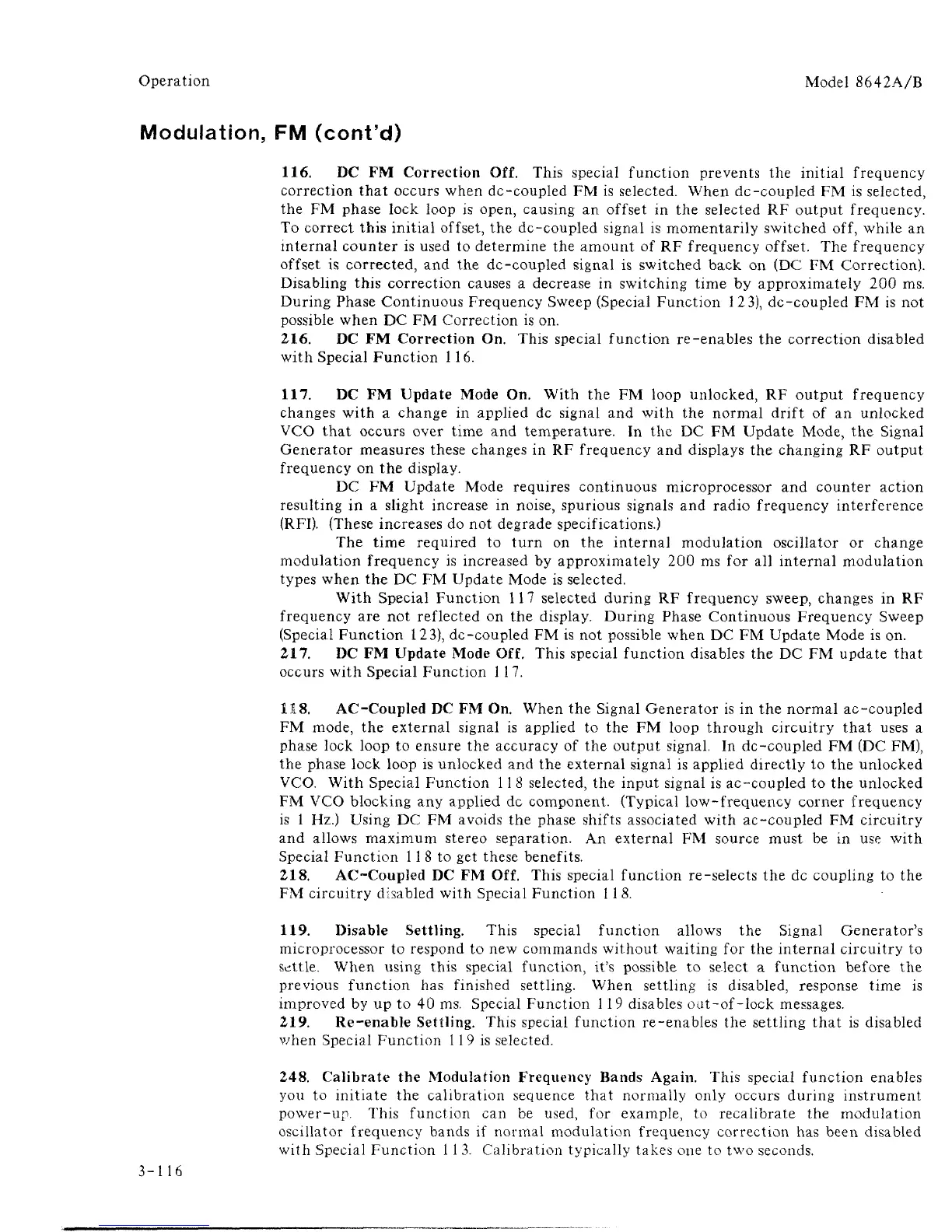 Operation

Model 8642A/B

Modulation, FM (cont'd)

116. DC FM Correction Off. This special function prevents the initial frequency correction that occurs when dc-coupled FM is selected. When dc-coupled FM is selected, the FM phase lock loop is open, causing an offset in the selected RF output frequency. To correct this initial offset, the dc-coupled signal is momentarily switched off, while an internal counter is used to determine the amount of RF frequency offset. The frequency offset is corrected, and the dc-coupled signal is switched back on (DC FM Correction). Disabling this correction causes a decrease in switching time by approximately 200 ms. During Phase Continuous Frequency Sweep (Special Function 123), dc-coupled FM is not possible when DC FM Correction is on.
216. DC FM Correction On. This special function re-enables the correction disabled with Special Function 116.

117. DC FM Update Mode On. With the FM loop unlocked, RF output frequency changes with a change in applied dc signal and with the normal drift of an unlocked VCO that occurs over time and temperature. In the DC FM Update Mode, the Signal Generator measures these changes in RF frequency and displays the changing RF output frequency on the display.

DC FM Update Mode requires continuous microprocessor and counter action resulting in a slight increase in noise, spurious signals and radio frequency interference (RFI). (These increases do not degrade specifications.)

The time required to turn on the internal modulation oscillator or change modulation frequency is increased by approximately 200 ms for all internal modulation types when the DC FM Update Mode is selected.

With Special Function 117 selected during RF frequency sweep, changes in RF frequency are not reflected on the display. During Phase Continuous Frequency Sweep (Special Function 123), dc-coupled FM is not possible when DC FM Update Mode is on.
217. DC FM Update Mode Off. This special function disables the DC FM update that occurs with Special Function 117.

118. AC-Coupled DC FM On. When the Signal Generator is in the normal ac-coupled FM mode, the external signal is applied to the FM loop through circuitry that uses a phase lock loop to ensure the accuracy of the output signal. In dc-coupled FM (DC FM), the phase lock loop is unlocked and the external signal is applied directly to the unlocked VCO. With Special Function 118 selected, the input signal is ac-coupled to the unlocked FM VCO blocking any applied dc component. (Typical low-frequency corner frequency is 1 Hz.) Using DC FM avoids the phase shifts associated with ac-coupled FM circuitry and allows maximum stereo separation. An external FM source must be in use with Special Function 118 to get these benefits.
218. AC-Coupled DC FM Off. This special function re-selects the dc coupling to the FM circuitry disabled with Special Function 118.

119. Disable Settling. This special function allows the Signal Generator's microprocessor to respond to new commands without waiting for the internal circuitry to settle. When using this special function, it's possible to select a function before the previous function has finished settling. When settling is disabled, response time is improved by up to 40 ms. Special Function 119 disables out-of-lock messages.
219. Re-enable Settling. This special function re-enables the settling that is disabled when Special Function 119 is selected.

248. Calibrate the Modulation Frequency Bands Again. This special function enables you to initiate the calibration sequence that normally only occurs during instrument power-up. This function can be used, for example, to recalibrate the modulation oscillator frequency bands if normal modulation frequency correction has been disabled with Special Function 113. Calibration typically takes one to two seconds.

3-116